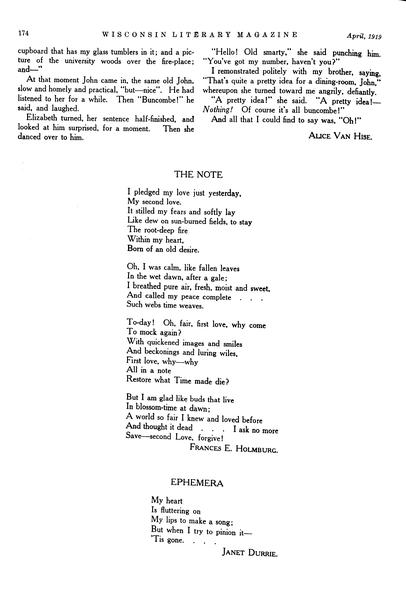 174 WISCONSIN LITERARY MAGAZINE April, 1919

cupboard that has my glass tumblers in it; and a picture of the university woods over the fire-place; and—"

At that moment John came in, the same old John, slow and homely and practical, "but—nice". He had listened to her for a while. Then "Buncombe!" he said, and laughed.

Elizabeth turned, her sentence half-finished, and looked at him surprised, for a moment. Then she danced over to him.

"Hello! Old smarty," she said punching him. "You've got my number, haven't you?"

I remonstrated politely with my brother, saying, "That's quite a pretty idea for a dining-room, John," whereupon she turned toward me angrily, defiantly.

"A pretty idea!" she said. "A pretty idea!—Nothing! Of course it's all buncombe!"

And all that I could find to say was, "Oh!"

ALICE VAN HISE.

THE NOTE

I pledged my love just yesterday,
My second love.
It stilled my fears and softly lay
Like dew on sun-burned fields, to stay
The root-deep fire
Within my heart,
Born of an old desire.

Oh, I was calm, like fallen leaves
In the wet dawn, after a gale;
I breathed pure air, fresh, moist and sweet,
And called my peace complete . . .
Such webs time weaves.

To-day! Oh, fair, first love, why come
To mock again?
With quickened images and smiles
And beckonings and luring wiles,
First love, why—why
All in a note
Restore what Time made die?

But I am glad like buds that live
In blossom-time at dawn;
A world so fair I knew and loved before
And thought it dead . . . I ask no more
Save—second Love, forgive!

FRANCES E. HOLMBURG.

EPHEMERA

My heart
Is fluttering on
My lips to make a song;
But when I try to pinion it—
'Tis gone. . . .

JANET DURRIE.